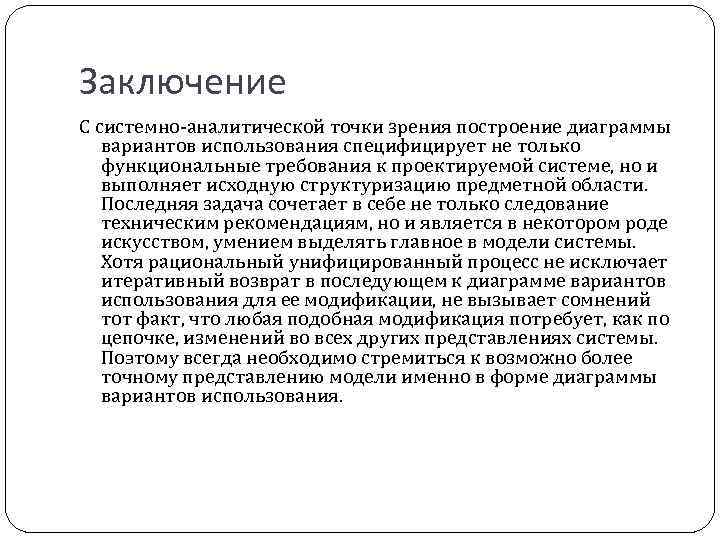 Заключение

С системно-аналитической точки зрения построение диаграммы вариантов использования специфицирует не только функциональные требования к проектируемой системе, но и выполняет исходную структуризацию предметной области. Последняя задача сочетает в себе не только следование техническим рекомендациям, но и является в некотором роде искусством, умением выделять главное в модели системы. Хотя рациональный унифицированный процесс не исключает итеративный возврат в последующем к диаграмме вариантов использования для ее модификации, не вызывает сомнений тот факт, что любая подобная модификация потребует, как по цепочке, изменений во всех других представлениях системы. Поэтому всегда необходимо стремиться к возможно более точному представлению модели именно в форме диаграммы вариантов использования.